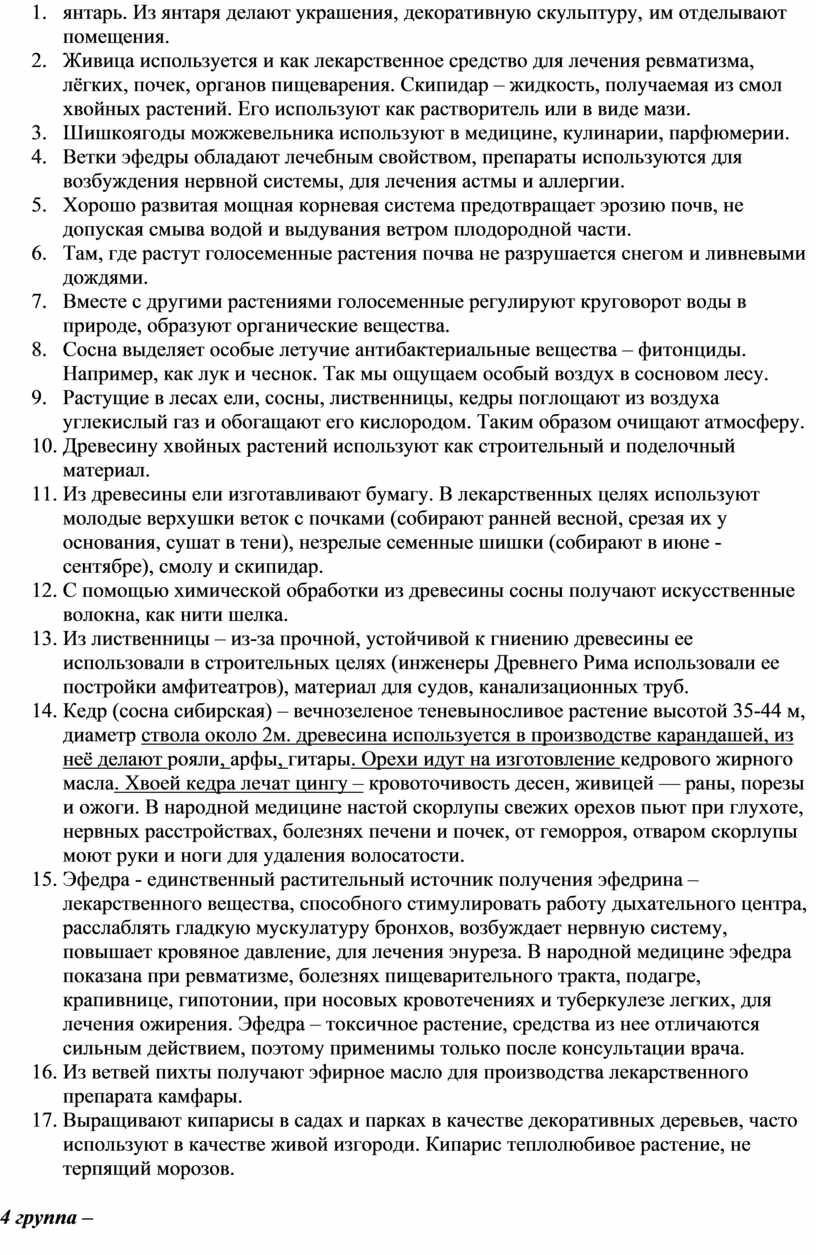 1. янтарь. Из янтаря делают украшения, декоративную скульптуру, им отделывают помещения.
2. Живица используется и как лекарственное средство для лечения ревматизма, лёгких, почек, органов пищеварения. Скипидар – жидкость, получаемая из смол хвойных растений. Его используют как растворитель или в виде мази.
3. Шишкоягоды можжевельника используют в медицине, кулинарии, парфюмерии.
4. Ветки эфедры обладают лечебным свойством, препараты используются для возбуждения нервной системы, для лечения астмы и аллергии.
5. Хорошо развитая мощная корневая система предотвращает эрозию почв, не допуская смыва водой и выдувания ветром плодородной части.
6. Там, где растут голосеменные растения почва не разрушается снегом и ливневыми дождями.
7. Вместе с другими растениями голосеменные регулируют круговорот воды в природе, образуют органические вещества.
8. Сосна выделяет особые летучие антибактериальные вещества – фитонциды. Например, как лук и чеснок. Так мы ощущаем особый воздух в сосновом лесу.
9. Растущие в лесах ели, сосны, лиственницы, кедры поглощают из воздуха углекислый газ и обогащают его кислородом. Таким образом очищают атмосферу.
10. Древесину хвойных растений используют как строительный и поделочный материал.
11. Из древесины ели изготавливают бумагу. В лекарственных целях используют молодые верхушки веток с почками (собирают ранней весной, срезая их у основания, сушат в тени), незрелые семенные шишки (собирают в июне - сентябре), смолу и скипидар.
12. С помощью химической обработки из древесины сосны получают искусственные волокна, как нити шелка.
13. Из лиственницы – из-за прочной, устойчивой к гниению древесины ее использовали в строительных целях (инженеры Древнего Рима использовали ее постройки амфитеатров), материал для судов, канализационных труб.
14. Кедр (сосна сибирская) – вечнозеленое теневыносливое растение высотой 35-44 м, диаметр ствола около 2м. древесина используется в производстве карандашей, из неё делают рояли, арфы, гитары. Орехи идут на изготовление кедрового жирного масла. Хвоей кедра лечат цингу – кровоточивость десен, живицей — раны, порезы и ожоги. В народной медицине настой скорлупы свежих орехов пьют при глухоте, нервных расстройствах, болезнях печени и почек, от геморроя, отваром скорлупы моют руки и ноги для удаления волосатости.
15. Эфедра - единственный растительный источник получения эфедрина – лекарственного вещества, способного стимулировать работу дыхательного центра, расслаблять гладкую мускулатуру бронхов, возбуждает нервную систему, повышает кровяное давление, для лечения энуреза. В народной медицине эфедра показана при ревматизме, болезнях пищеварительного тракта, подагре, крапивнице, гипотонии, при носовых кровотечениях и туберкулезе легких, для лечения ожирения. Эфедра – токсичное растение, средства из нее отличаются сильным действием, поэтому применимы только после консультации врача.
16. Из ветвей пихты получают эфирное масло для производства лекарственного препарата камфары.
17. Выращивают кипарисы в садах и парках в качестве декоративных деревьев, часто используют в качестве живой изгороди. Кипарис теплолюбивое растение, не терпящий морозов.

4 группа –